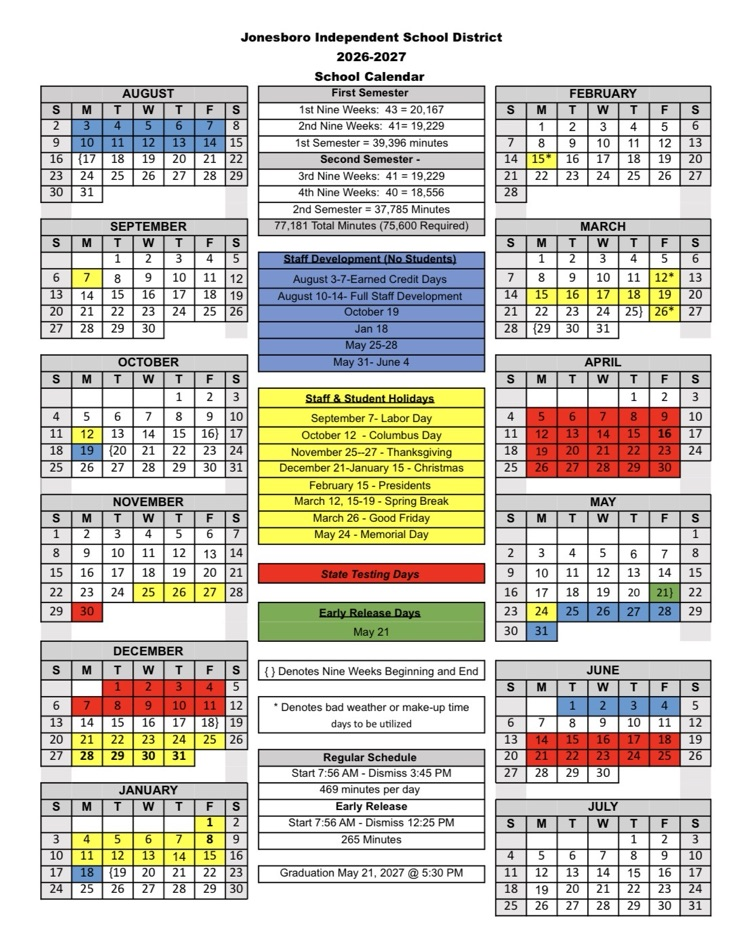 Jonesboro Independent School District
2026-2027
School Calendar

AUGUST
| S | M | T | W | T | F | S |
|---|---|---|---|---|---|---|
| 2 | 3 | 4 | 5 | 6 | 7 | 8 |
| 9 | 10 | 11 | 12 | 13 | 14 | 15 |
| 16 | {17 | 18 | 19 | 20 | 21 | 22 |
| 23 | 24 | 25 | 26 | 27 | 28 | 29 |
| 30 | 31 | | | | | |

SEPTEMBER
| S | M | T | W | T | F | S |
|---|---|---|---|---|---|---|
| | | 1 | 2 | 3 | 4 | 5 |
| 6 | 7 | 8 | 9 | 10 | 11 | 12 |
| 13 | 14 | 15 | 16 | 17 | 18 | 19 |
| 20 | 21 | 22 | 23 | 24 | 25 | 26 |
| 27 | 28 | 29 | 30 | | | |

OCTOBER
| S | M | T | W | T | F | S |
|---|---|---|---|---|---|---|
| | | | | 1 | 2 | 3 |
| 4 | 5 | 6 | 7 | 8 | 9 | 10 |
| 11 | 12 | 13 | 14 | 15 | 16} | 17 |
| 18 | 19 | {20 | 21 | 22 | 23 | 24 |
| 25 | 26 | 27 | 28 | 29 | 30 | 31 |

NOVEMBER
| S | M | T | W | T | F | S |
|---|---|---|---|---|---|---|
| 1 | 2 | 3 | 4 | 5 | 6 | 7 |
| 8 | 9 | 10 | 11 | 12 | 13 | 14 |
| 15 | 16 | 17 | 18 | 19 | 20 | 21 |
| 22 | 23 | 24 | 25 | 26 | 27 | 28 |
| 29 | 30 | | | | | |

DECEMBER
| S | M | T | W | T | F | S |
|---|---|---|---|---|---|---|
| | | 1 | 2 | 3 | 4 | 5 |
| 6 | 7 | 8 | 9 | 10 | 11 | 12 |
| 13 | 14 | 15 | 16 | 17 | 18} | 19 |
| 20 | 21 | 22 | 23 | 24 | 25 | 26 |
| 27 | 28 | 29 | 30 | 31 | | |

JANUARY
| S | M | T | W | T | F | S |
|---|---|---|---|---|---|---|
| | | | | | 1 | 2 |
| 3 | 4 | 5 | 6 | 7 | 8 | 9 |
| 10 | 11 | 12 | 13 | 14 | 15 | 16 |
| 17 | 18 | {19 | 20 | 21 | 22 | 23 |
| 24 | 25 | 26 | 27 | 28 | 29 | 30 |

First Semester
1st Nine Weeks: 43 = 20,167
2nd Nine Weeks: 41= 19,229
1st Semester = 39,396 minutes
Second Semester -
3rd Nine Weeks: 41 = 19,229
4th Nine Weeks: 40 = 18,556
2nd Semester = 37,785 Minutes
77,181 Total Minutes (75,600 Required)

Staff Development (No Students)
August 3-7-Earned Credit Days
August 10-14- Full Staff Development
October 19
Jan 18
May 25-28
May 31- June 4

Staff & Student Holidays
September 7- Labor Day
October 12 - Columbus Day
November 25--27 - Thanksgiving
December 21-January 15 - Christmas
February 15 - Presidents
March 12, 15-19 - Spring Break
March 26 - Good Friday
May 24 - Memorial Day

State Testing Days

Early Release Days
May 21

{ } Denotes Nine Weeks Beginning and End

* Denotes bad weather or make-up time days to be utilized

Regular Schedule
Start 7:56 AM - Dismiss 3:45 PM
469 minutes per day
Early Release
Start 7:56 AM - Dismiss 12:25 PM
265 Minutes

Graduation May 21, 2027 @ 5:30 PM

FEBRUARY
| S | M | T | W | T | F | S |
|---|---|---|---|---|---|---|
| | 1 | 2 | 3 | 4 | 5 | 6 |
| 7 | 8 | 9 | 10 | 11 | 12 | 13 |
| 14 | 15* | 16 | 17 | 18 | 19 | 20 |
| 21 | 22 | 23 | 24 | 25 | 26 | 27 |
| 28 | | | | | | |

MARCH
| S | M | T | W | T | F | S |
|---|---|---|---|---|---|---|
| | 1 | 2 | 3 | 4 | 5 | 6 |
| 7 | 8 | 9 | 10 | 11 | 12* | 13 |
| 14 | 15 | 16 | 17 | 18 | 19 | 20 |
| 21 | 22 | 23 | 24 | 25} | 26* | 27 |
| 28 | {29 | 30 | 31 | | | |

APRIL
| S | M | T | W | T | F | S |
|---|---|---|---|---|---|---|
| | | | | 1 | 2 | 3 |
| 4 | 5 | 6 | 7 | 8 | 9 | 10 |
| 11 | 12 | 13 | 14 | 15 | 16 | 17 |
| 18 | 19 | 20 | 21 | 22 | 23 | 24 |
| 25 | 26 | 27 | 28 | 29 | 30 | |

MAY
| S | M | T | W | T | F | S |
|---|---|---|---|---|---|---|
| | | | | | | 1 |
| 2 | 3 | 4 | 5 | 6 | 7 | 8 |
| 9 | 10 | 11 | 12 | 13 | 14 | 15 |
| 16 | 17 | 18 | 19 | 20 | 21} | 22 |
| 23 | 24 | 25 | 26 | 27 | 28 | 29 |
| 30 | 31 | | | | | |

JUNE
| S | M | T | W | T | F | S |
|---|---|---|---|---|---|---|
| | | 1 | 2 | 3 | 4 | 5 |
| 6 | 7 | 8 | 9 | 10 | 11 | 12 |
| 13 | 14 | 15 | 16 | 17 | 18 | 19 |
| 20 | 21 | 22 | 23 | 24 | 25 | 26 |
| 27 | 28 | 29 | 30 | | | |

JULY
| S | M | T | W | T | F | S |
|---|---|---|---|---|---|---|
| | | | | 1 | 2 | 3 |
| 4 | 5 | 6 | 7 | 8 | 9 | 10 |
| 11 | 12 | 13 | 14 | 15 | 16 | 17 |
| 18 | 19 | 20 | 21 | 22 | 23 | 24 |
| 25 | 26 | 27 | 28 | 29 | 30 | 31 |